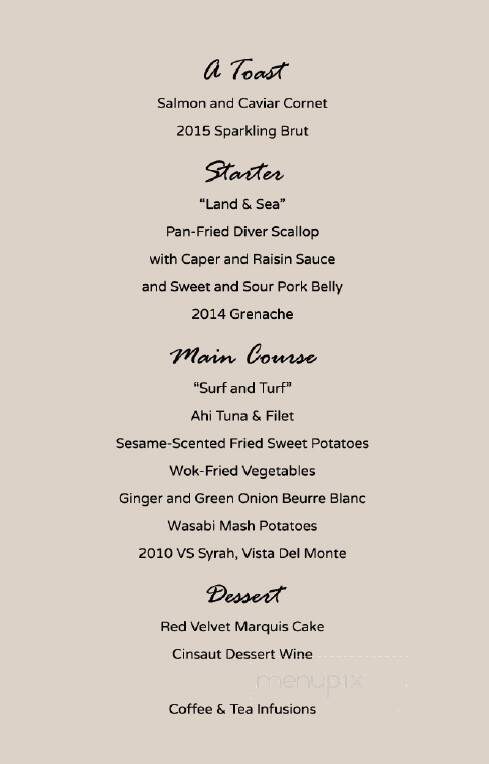 A Toast

Salmon and Caviar Cornet

2015 Sparkling Brut

Starter

"Land & Sea"

Pan-Fried Diver Scallop

with Caper and Raisin Sauce

and Sweet and Sour Pork Belly

2014 Grenache

Main Course

"Surf and Turf"

Ahi Tuna & Filet

Sesame-Scented Fried Sweet Potatoes

Wok-Fried Vegetables

Ginger and Green Onion Beurre Blanc

Wasabi Mash Potatoes

2010 VS Syrah, Vista Del Monte

Dessert

Red Velvet Marquis Cake

Cinsaut Dessert Wine

menupix

Coffee & Tea Infusions